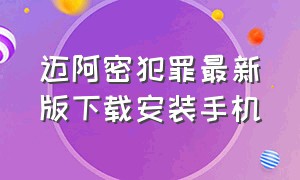 迈阿密犯罪最新版下载安装手机